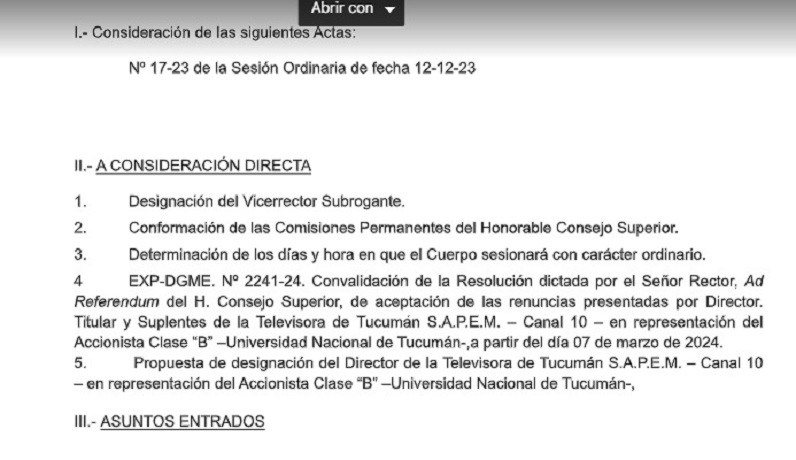 Abrir con

I.- Consideración de las siguientes Actas:

Nº 17-23 de la Sesión Ordinaria de fecha 12-12-23

II.- A CONSIDERACIÓN DIRECTA

1. Designación del Vicerrector Subrogante.

2. Conformación de las Comisiones Permanentes del Honorable Consejo Superior.

3. Determinación de los días y hora en que el Cuerpo sesionará con carácter ordinario.

4 EXP-DGME. Nº 2241-24. Convalidación de la Resolución dictada por el Señor Rector, Ad Referendum del H. Consejo Superior, de aceptación de las renuncias presentadas por Director. Titular y Suplentes de la Televisora de Tucumán S.A.P.E.M. – Canal 10 – en representación del Accionista Clase "B" –Universidad Nacional de Tucumán-,a partir del día 07 de marzo de 2024.

5. Propuesta de designación del Director de la Televisora de Tucumán S.A.P.E.M. – Canal 10 – en representación del Accionista Clase "B" –Universidad Nacional de Tucumán-,

III.- ASUNTOS ENTRADOS